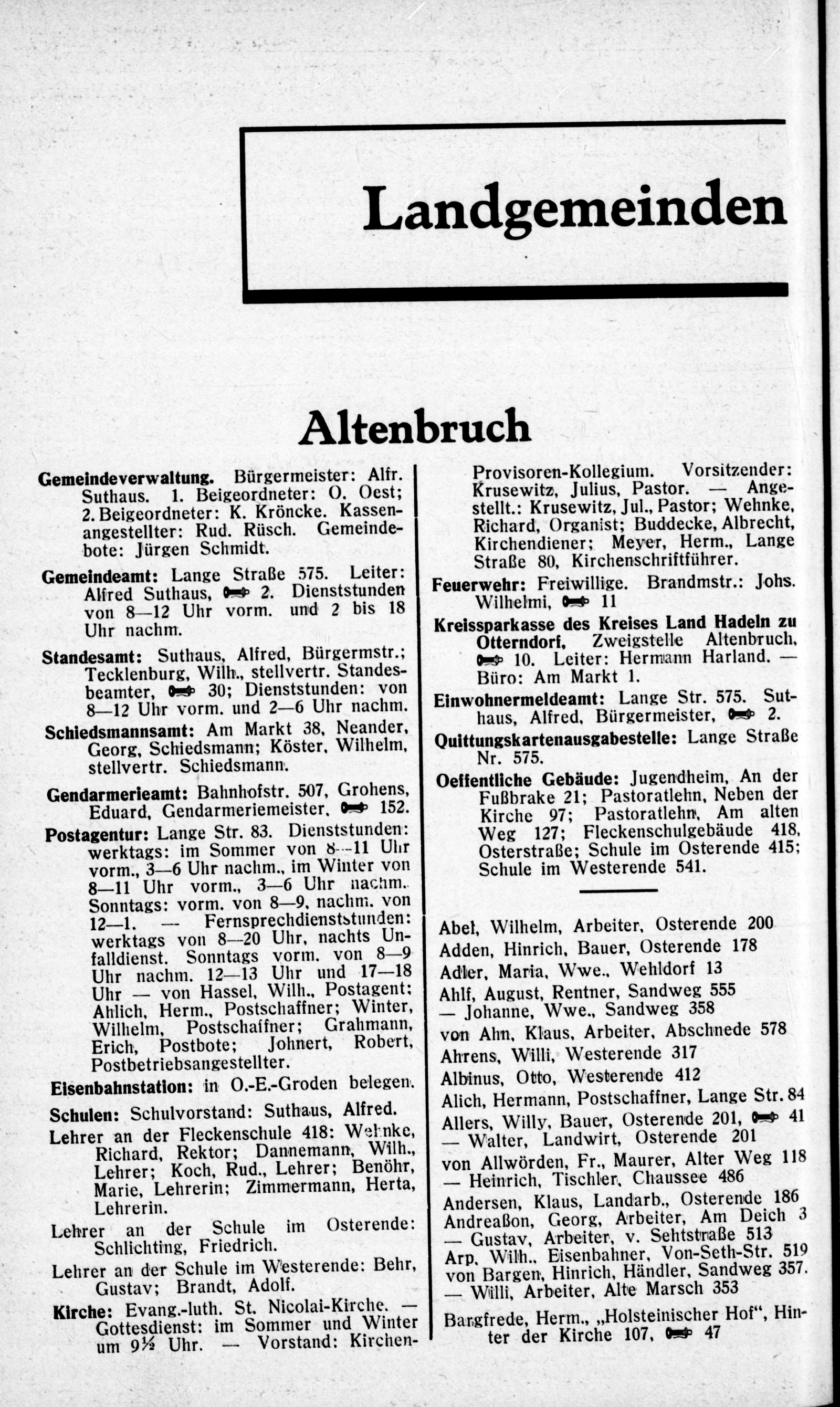 Landgemeinden

Altenbruch

Gemeindeverwaltung. Bürgermeister: Alfr. Suthaus. 1. Beigeordneter: O. Oest; 2. Beigeordneter: K. Kröncke. Kassenangestellter: Rud. Rüsch. Gemeindebote: Jürgen Schmidt.

Gemeindeamt: Lange Straße 575. Leiter: Alfred Suthaus, ☎ 2. Dienststunden von 8—12 Uhr vorm. und 2 bis 18 Uhr nachm.

Standesamt: Suthaus, Alfred, Bürgermstr.; Tecklenburg, Wilh., stellvertr. Standesbeamter, ☎ 30; Dienststunden: von 8—12 Uhr vorm. und 2—6 Uhr nachm.

Schiedsmannsamt: Am Markt 38, Neander, Georg, Schiedsmann; Köster, Wilhelm, stellvertr. Schiedsmann.

Gendarmerieamt: Bahnhofstr. 507, Grohens, Eduard, Gendarmeriemeister, ☎ 152.

Postagentur: Lange Str. 83. Dienststunden: werktags: im Sommer von 8—11 Uhr vorm., 3—6 Uhr nachm., im Winter von 8—11 Uhr vorm., 3—6 Uhr nachm. Sonntags: vorm. von 8—9, nachm. von 12—1. — Fernsprechdienststunden: werktags von 8—20 Uhr, nachts Unfalldienst. Sonntags vorm. von 8—9 Uhr nachm. 12—13 Uhr und 17—18 Uhr — von Hassel, Wilh., Postagent; Ahlich, Herm., Postschaffner; Winter, Wilhelm, Postschaffner; Grahmann, Erich, Postbote; Johnert, Robert, Postbetriebsangestellter.

Eisenbahnstation: in O.-E.-Groden belegen.

Schulen: Schulvorstand: Suthaus, Alfred.

Lehrer an der Fleckenschule 418: Wehnke, Richard, Rektor; Dannemann, Wilh., Lehrer; Koch, Rud., Lehrer; Benöhr, Marie, Lehrerin; Zimmermann, Herta, Lehrerin.

Lehrer an der Schule im Osterende: Schlichting, Friedrich.

Lehrer an der Schule im Westerende: Behr, Gustav; Brandt, Adolf.

Kirche: Evang.-luth. St. Nicolai-Kirche. — Gottesdienst: im Sommer und Winter um 9½ Uhr. — Vorstand: Kirchen-Provisoren-Kollegium. Vorsitzender: Krusewitz, Julius, Pastor. — Angestellt.: Krusewitz, Jul., Pastor; Wehnke, Richard, Organist; Buddecke, Albrecht, Kirchendiener; Meyer, Herm., Lange Straße 80, Kirchenschriftführer.

Feuerwehr: Freiwillige. Brandmstr.: Johs. Wilhelmi, ☎ 11

Kreissparkasse des Kreises Land Hadeln zu Otterndorf, Zweigstelle Altenbruch, ☎ 10. Leiter: Hermann Harland. — Büro: Am Markt 1.

Einwohnermeldeamt: Lange Str. 575. Suthaus, Alfred, Bürgermeister, ☎ 2.

Quittungskartenausgabestelle: Lange Straße Nr. 575.

Oeffentliche Gebäude: Jugendheim, An der Fußbrake 21; Pastoratlehn, Neben der Kirche 97; Pastoratlehn, Am alten Weg 127; Fleckenschulgebäude 418, Osterstraße; Schule im Osterende 415; Schule im Westerende 541.

Abel, Wilhelm, Arbeiter, Osterende 200
Adden, Hinrich, Bauer, Osterende 178
Adler, Maria, Wwe., Wehldorf 13
Ahlf, August, Rentner, Sandweg 555
— Johanne, Wwe., Sandweg 358
von Ahn, Klaus, Arbeiter, Abschnede 578
Ahrens, Willi, Westerende 317
Albinus, Otto, Westerende 412
Alich, Hermann, Postschaffner, Lange Str. 84
Allers, Willy, Bauer, Osterende 201, ☎ 41
— Walter, Landwirt, Osterende 201
von Allwörden, Fr., Maurer, Alter Weg 118
— Heinrich, Tischler, Chaussee 486
Andersen, Klaus, Landarb., Osterende 186
Andreaßon, Georg, Arbeiter, Am Deich 3
— Gustav, Arbeiter, v. Sehtstraße 513
Arp, Wilh., Eisenbahner, Von-Seth-Str. 519
von Bargen, Hinrich, Händler, Sandweg 357.
— Willi, Arbeiter, Alte Marsch 353
Bargfrede, Herm., „Holsteinischer Hof“, Hinter der Kirche 107, ☎ 47